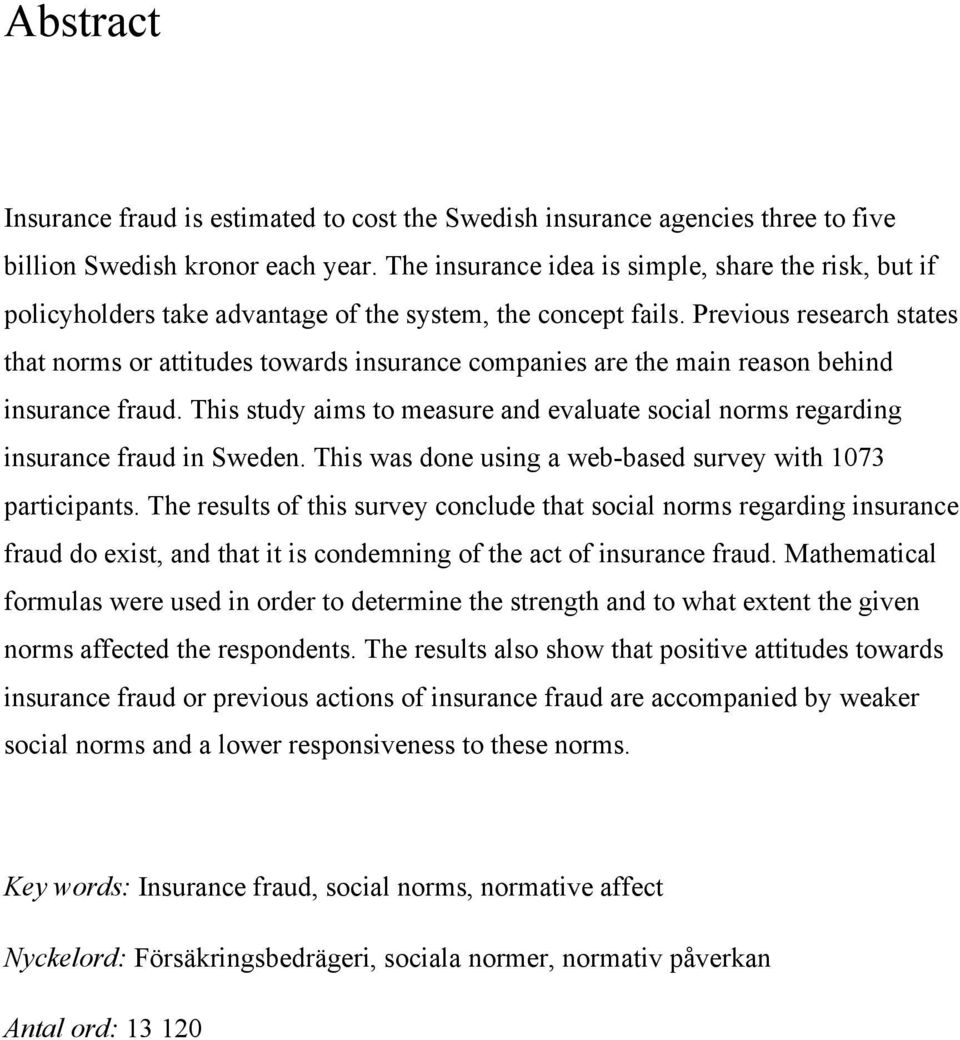 Abstract

Insurance fraud is estimated to cost the Swedish insurance agencies three to five billion Swedish kronor each year. The insurance idea is simple, share the risk, but if policyholders take advantage of the system, the concept fails. Previous research states that norms or attitudes towards insurance companies are the main reason behind insurance fraud. This study aims to measure and evaluate social norms regarding insurance fraud in Sweden. This was done using a web-based survey with 1073 participants. The results of this survey conclude that social norms regarding insurance fraud do exist, and that it is condemning of the act of insurance fraud. Mathematical formulas were used in order to determine the strength and to what extent the given norms affected the respondents. The results also show that positive attitudes towards insurance fraud or previous actions of insurance fraud are accompanied by weaker social norms and a lower responsiveness to these norms.

Key words: Insurance fraud, social norms, normative affect

Nyckelord: Försäkringsbedrägeri, sociala normer, normativ påverkan

Antal ord: 13 120